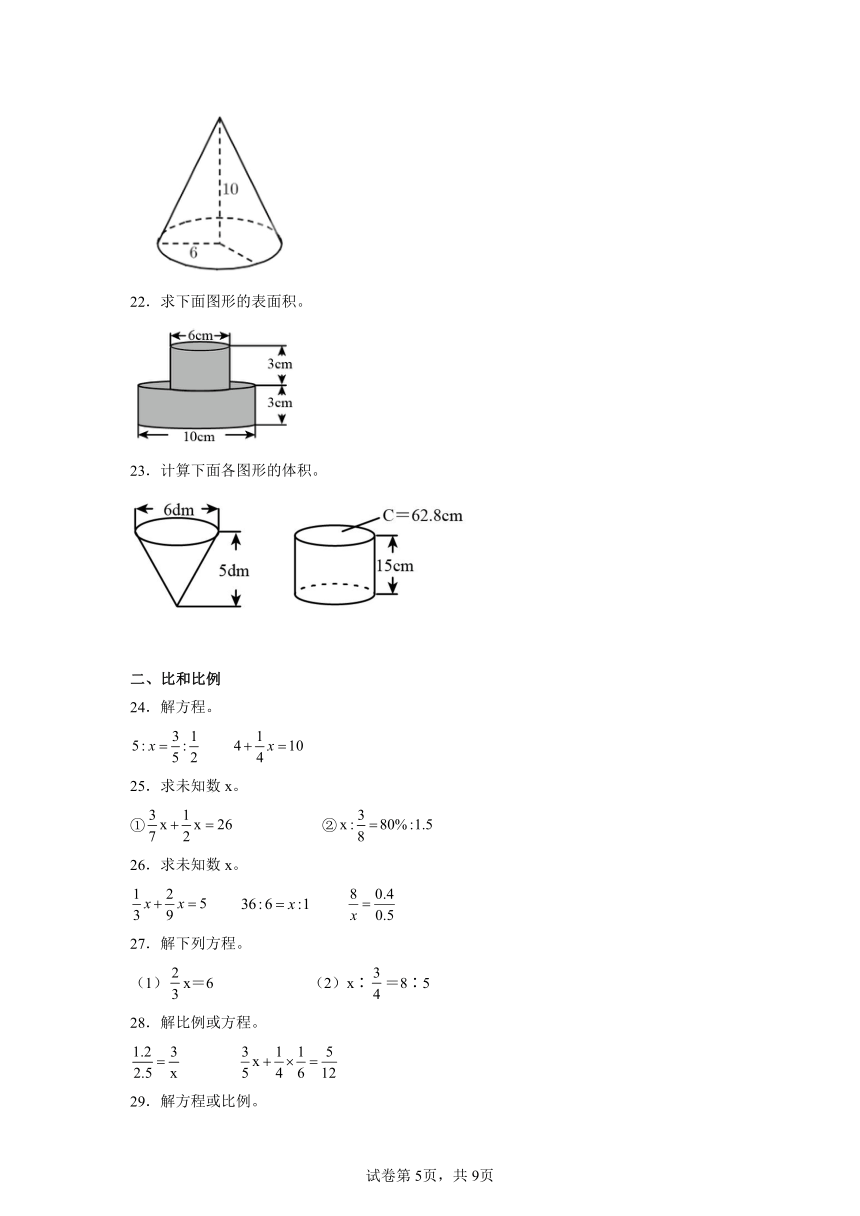 10

6

22．求下面图形的表面积。

6cm

3cm

3cm

10cm

23．计算下面各图形的体积。

6dm

5dm

C＝62.8cm

15cm

二、比和比例

24．解方程。

$5:x=\frac{3}{5}:\frac{1}{2}$　　$4+\frac{1}{4}x=10$

25．求未知数 x。

①$\frac{3}{7}x+\frac{1}{2}x=26$　　②$x:\frac{3}{8}=80\%:1.5$

26．求未知数 x。

$\frac{1}{3}x+\frac{2}{9}x=5$　　$36:6=x:1$　　$\frac{8}{x}=\frac{0.4}{0.5}$

27．解下列方程。

（1）$\frac{2}{3}x=6$　　（2）$x:\frac{3}{4}=8:5$

28．解比例或方程。

$\frac{1.2}{2.5}=\frac{3}{x}$　　$\frac{3}{5}x+\frac{1}{4}\times\frac{1}{6}=\frac{5}{12}$

29．解方程或比例。

试卷第5页，共9页